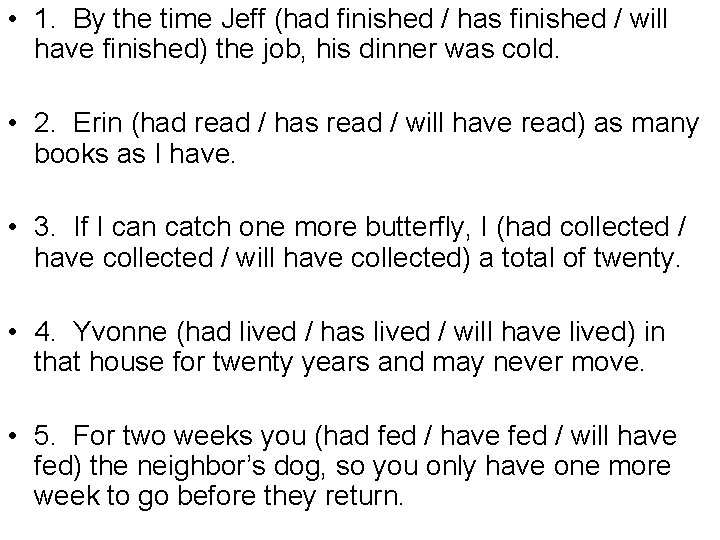 • 1. By the time Jeff (had finished / has finished / will have finished) the job, his dinner was cold.

• 2. Erin (had read / has read / will have read) as many books as I have.

• 3. If I can catch one more butterfly, I (had collected / have collected / will have collected) a total of twenty.

• 4. Yvonne (had lived / has lived / will have lived) in that house for twenty years and may never move.

• 5. For two weeks you (had fed / have fed / will have fed) the neighbor's dog, so you only have one more week to go before they return.